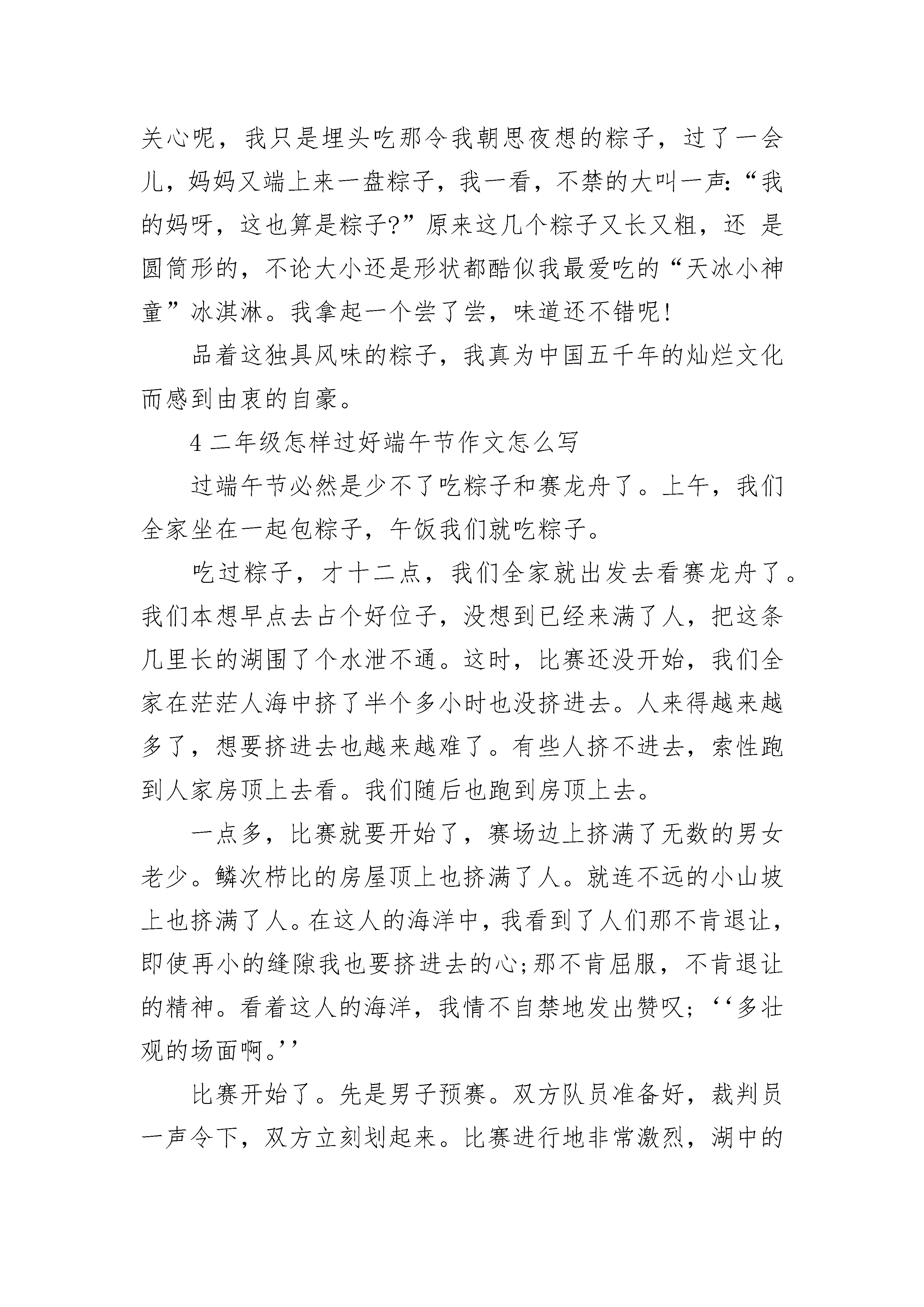 关心呢，我只是埋头吃那令我朝思夜想的粽子，过了一会儿，妈妈又端上来一盘粽子，我一看，不禁的大叫一声:“我的妈呀，这也算是粽子?”原来这几个粽子又长又粗，还 是圆筒形的，不论大小还是形状都酷似我最爱吃的“天冰小神童”冰淇淋。我拿起一个尝了尝，味道还不错呢!

品着这独具风味的粽子，我真为中国五千年的灿烂文化而感到由衷的自豪。

4 二年级怎样过好端午节作文怎么写

过端午节必然是少不了吃粽子和赛龙舟了。上午，我们全家坐在一起包粽子，午饭我们就吃粽子。

吃过粽子，才十二点，我们全家就出发去看赛龙舟了。我们本想早点去占个好位子，没想到已经来满了人，把这条几里长的湖围了个水泄不通。这时，比赛还没开始，我们全家在茫茫人海中挤了半个多小时也没挤进去。人来得越来越多了，想要挤进去也越来越难了。有些人挤不进去，索性跑到人家房顶上去看。我们随后也跑到房顶上去。

一点多，比赛就要开始了，赛场边上挤满了无数的男女老少。鳞次栉比的房屋顶上也挤满了人。就连不远的小山坡上也挤满了人。在这人的海洋中，我看到了人们那不肯退让，即使再小的缝隙我也要挤进去的心;那不肯屈服，不肯退让的精神。看着这人的海洋，我情不自禁地发出赞叹;‘‘多壮观的场面啊。’’

比赛开始了。先是男子预赛。双方队员准备好，裁判员一声令下，双方立刻划起来。比赛进行地非常激烈，湖中的